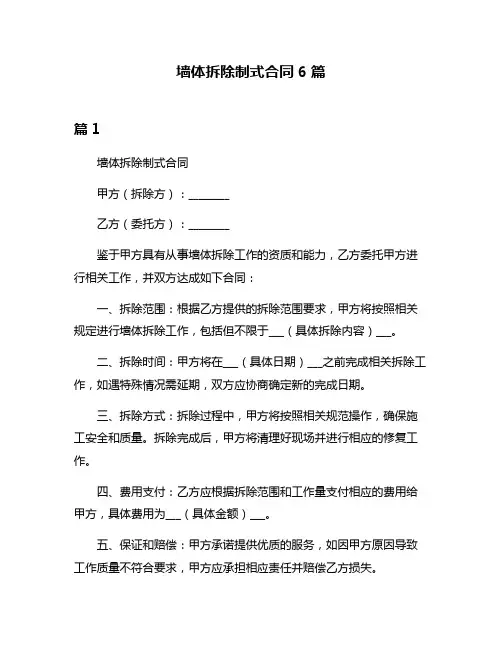 墙体拆除制式合同 6 篇

篇 1

墙体拆除制式合同

甲方（拆除方）：________

乙方（委托方）：________

鉴于甲方具有从事墙体拆除工作的资质和能力，乙方委托甲方进行相关工作，并双方达成如下合同：

一、拆除范围：根据乙方提供的拆除范围要求，甲方将按照相关规定进行墙体拆除工作，包括但不限于___（具体拆除内容）___。

二、拆除时间：甲方将在___（具体日期）___之前完成相关拆除工作，如遇特殊情况需延期，双方应协商确定新的完成日期。

三、拆除方式：拆除过程中，甲方将按照相关规范操作，确保施工安全和质量。拆除完成后，甲方将清理好现场并进行相应的修复工作。

四、费用支付：乙方应根据拆除范围和工作量支付相应的费用给甲方，具体费用为___（具体金额）___。

五、保证和赔偿：甲方承诺提供优质的服务，如因甲方原因导致工作质量不符合要求，甲方应承担相应责任并赔偿乙方损失。